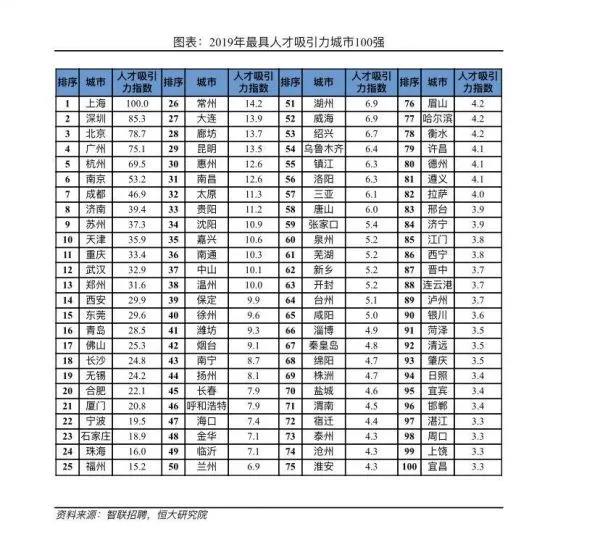 图表：2019年最具人才吸引力城市100强

| 排序 | 城市 | 人才吸引力指数 | 排序 | 城市 | 人才吸引力指数 | 排序 | 城市 | 人才吸引力指数 | 排序 | 城市 | 人才吸引力指数 |
|---|---|---|---|---|---|---|---|---|---|---|---|
| 1 | 上海 | 100.0 | 26 | 常州 | 14.2 | 51 | 湖州 | 6.9 | 76 | 眉山 | 4.2 |
| 2 | 深圳 | 85.3 | 27 | 大连 | 13.9 | 52 | 威海 | 6.9 | 77 | 哈尔滨 | 4.2 |
| 3 | 北京 | 78.7 | 28 | 廊坊 | 13.7 | 53 | 绍兴 | 6.7 | 78 | 衡水 | 4.2 |
| 4 | 广州 | 75.1 | 29 | 昆明 | 13.5 | 54 | 乌鲁木齐 | 6.4 | 79 | 许昌 | 4.1 |
| 5 | 杭州 | 69.5 | 30 | 惠州 | 12.6 | 55 | 镇江 | 6.3 | 80 | 德州 | 4.1 |
| 6 | 南京 | 53.2 | 31 | 南昌 | 12.6 | 56 | 洛阳 | 6.3 | 81 | 遵义 | 4.1 |
| 7 | 成都 | 46.9 | 32 | 太原 | 11.3 | 57 | 三亚 | 6.1 | 82 | 拉萨 | 4.0 |
| 8 | 济南 | 39.4 | 33 | 贵阳 | 11.2 | 58 | 唐山 | 6.0 | 83 | 邢台 | 3.9 |
| 9 | 苏州 | 37.3 | 34 | 沈阳 | 10.9 | 59 | 张家口 | 5.4 | 84 | 济宁 | 3.9 |
| 10 | 天津 | 35.9 | 35 | 嘉兴 | 10.6 | 60 | 泉州 | 5.2 | 85 | 江门 | 3.8 |
| 11 | 重庆 | 33.4 | 36 | 南通 | 10.3 | 61 | 芜湖 | 5.2 | 86 | 西宁 | 3.8 |
| 12 | 武汉 | 32.9 | 37 | 中山 | 10.1 | 62 | 新乡 | 5.2 | 87 | 晋中 | 3.7 |
| 13 | 郑州 | 31.6 | 38 | 温州 | 10.0 | 63 | 开封 | 5.2 | 88 | 连云港 | 3.7 |
| 14 | 西安 | 29.9 | 39 | 保定 | 9.9 | 64 | 台州 | 5.1 | 89 | 泸州 | 3.7 |
| 15 | 东莞 | 29.6 | 40 | 徐州 | 9.6 | 65 | 咸阳 | 5.0 | 90 | 银川 | 3.6 |
| 16 | 青岛 | 28.5 | 41 | 潍坊 | 9.3 | 66 | 淄博 | 4.9 | 91 | 菏泽 | 3.5 |
| 17 | 佛山 | 25.3 | 42 | 烟台 | 9.1 | 67 | 秦皇岛 | 4.8 | 92 | 清远 | 3.5 |
| 18 | 长沙 | 24.8 | 43 | 南宁 | 8.7 | 68 | 绵阳 | 4.7 | 93 | 肇庆 | 3.5 |
| 19 | 无锡 | 24.2 | 44 | 扬州 | 8.1 | 69 | 株洲 | 4.7 | 94 | 日照 | 3.4 |
| 20 | 合肥 | 22.1 | 45 | 长春 | 7.9 | 70 | 盐城 | 4.6 | 95 | 宜宾 | 3.4 |
| 21 | 厦门 | 20.8 | 46 | 呼和浩特 | 7.9 | 71 | 渭南 | 4.5 | 96 | 邯郸 | 3.4 |
| 22 | 宁波 | 19.5 | 47 | 海口 | 7.4 | 72 | 宿迁 | 4.4 | 97 | 湛江 | 3.3 |
| 23 | 石家庄 | 18.9 | 48 | 金华 | 7.1 | 73 | 泰州 | 4.3 | 98 | 周口 | 3.3 |
| 24 | 珠海 | 16.0 | 49 | 临沂 | 7.1 | 74 | 沧州 | 4.3 | 99 | 上饶 | 3.3 |
| 25 | 福州 | 15.2 | 50 | 兰州 | 6.9 | 75 | 淮安 | 4.3 | 100 | 宜昌 | 3.3 |

资料来源：智联招聘，恒大研究院